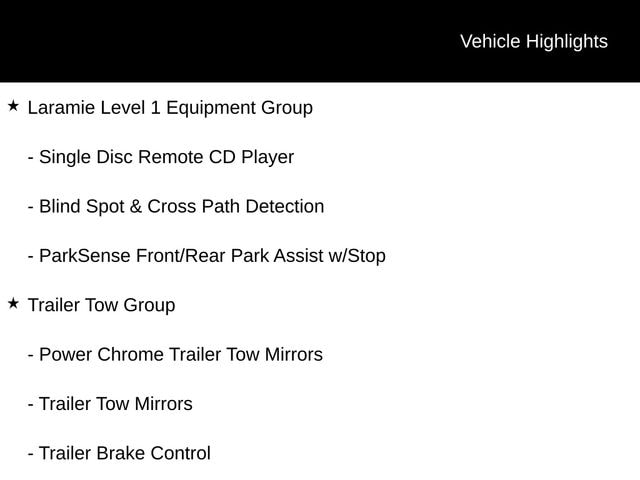 Vehicle Highlights

★ Laramie Level 1 Equipment Group

- Single Disc Remote CD Player

- Blind Spot & Cross Path Detection

- ParkSense Front/Rear Park Assist w/Stop

★ Trailer Tow Group

- Power Chrome Trailer Tow Mirrors

- Trailer Tow Mirrors

- Trailer Brake Control